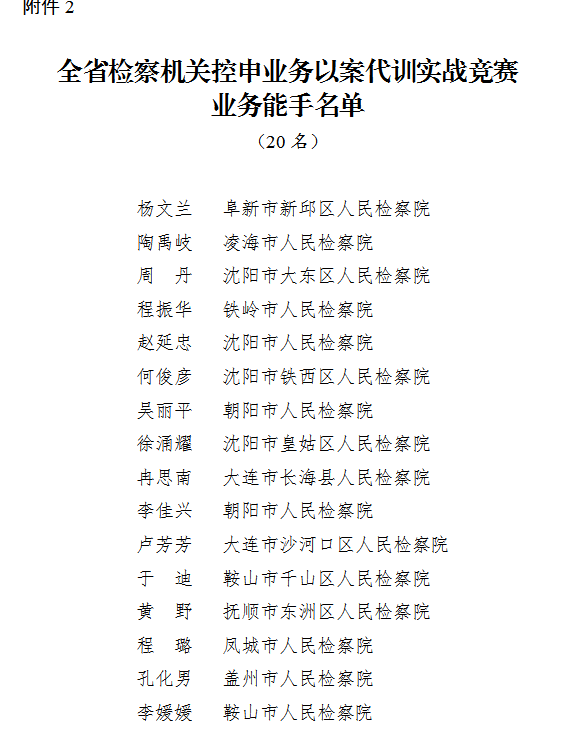 附件 2

全省检察机关控申业务以案代训实战竞赛业务能手名单

（20 名）

杨文兰　阜新市新邱区人民检察院
陶禹岐　凌海市人民检察院
周　丹　沈阳市大东区人民检察院
程振华　铁岭市人民检察院
赵延忠　沈阳市人民检察院
何俊彦　沈阳市铁西区人民检察院
吴丽平　朝阳市人民检察院
徐涌耀　沈阳市皇姑区人民检察院
冉思南　大连市长海县人民检察院
李佳兴　朝阳市人民检察院
卢芳芳　大连市沙河口区人民检察院
于　迪　鞍山市千山区人民检察院
黄　野　抚顺市东洲区人民检察院
程　璐　凤城市人民检察院
孔化男　盖州市人民检察院
李媛媛　鞍山市人民检察院